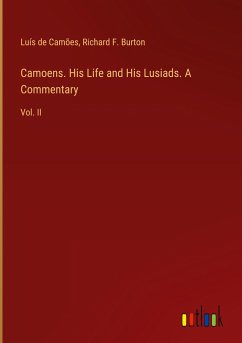 Luís de Camões, Richard F. Burton

Camoens. His Life and His Lusiads. A Commentary

Vol. II

outlook